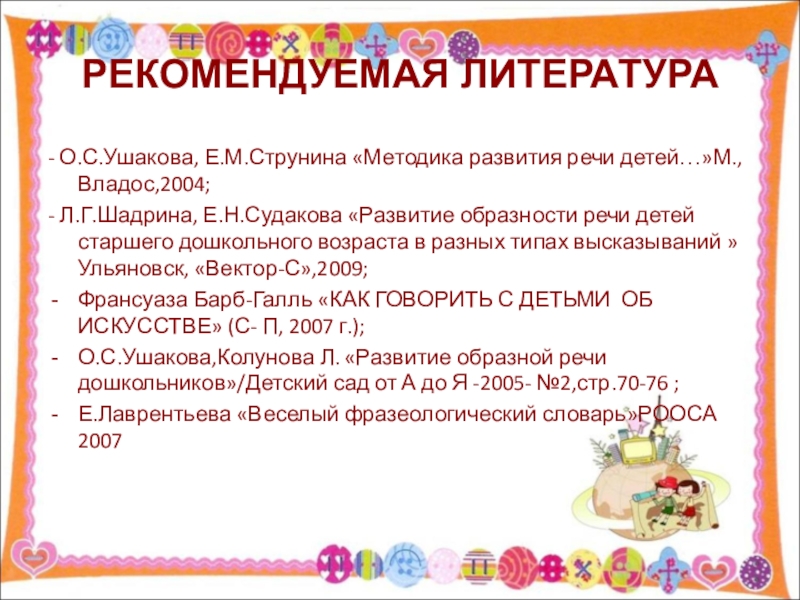 РЕКОМЕНДУЕМАЯ ЛИТЕРАТУРА

- О.С.Ушакова, Е.М.Струнина «Методика развития речи детей…»М., Владос,2004;

- Л.Г.Шадрина, Е.Н.Судакова «Развитие образности речи детей старшего дошкольного возраста в разных типах высказываний » Ульяновск, «Вектор-С»,2009;

- Франсуаза Барб-Галль «КАК ГОВОРИТЬ С ДЕТЬМИ ОБ ИСКУССТВЕ» (С- П, 2007 г.);

- О.С.Ушакова,Колунова Л. «Развитие образной речи дошкольников»/Детский сад от А до Я -2005- №2,стр.70-76 ;

- Е.Лаврентьева «Веселый фразеологический словарь»РООСА 2007